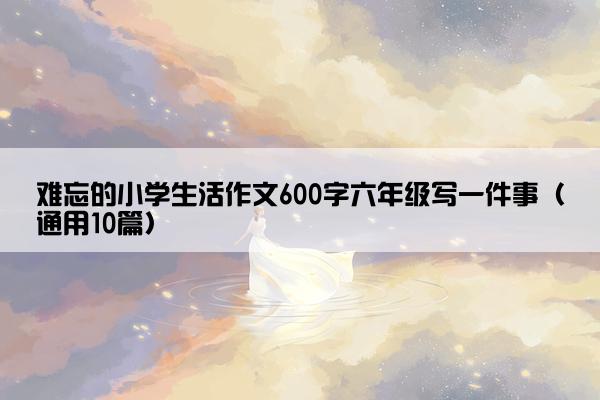 难忘的小学生活作文600字六年级写一件事（通用10篇）